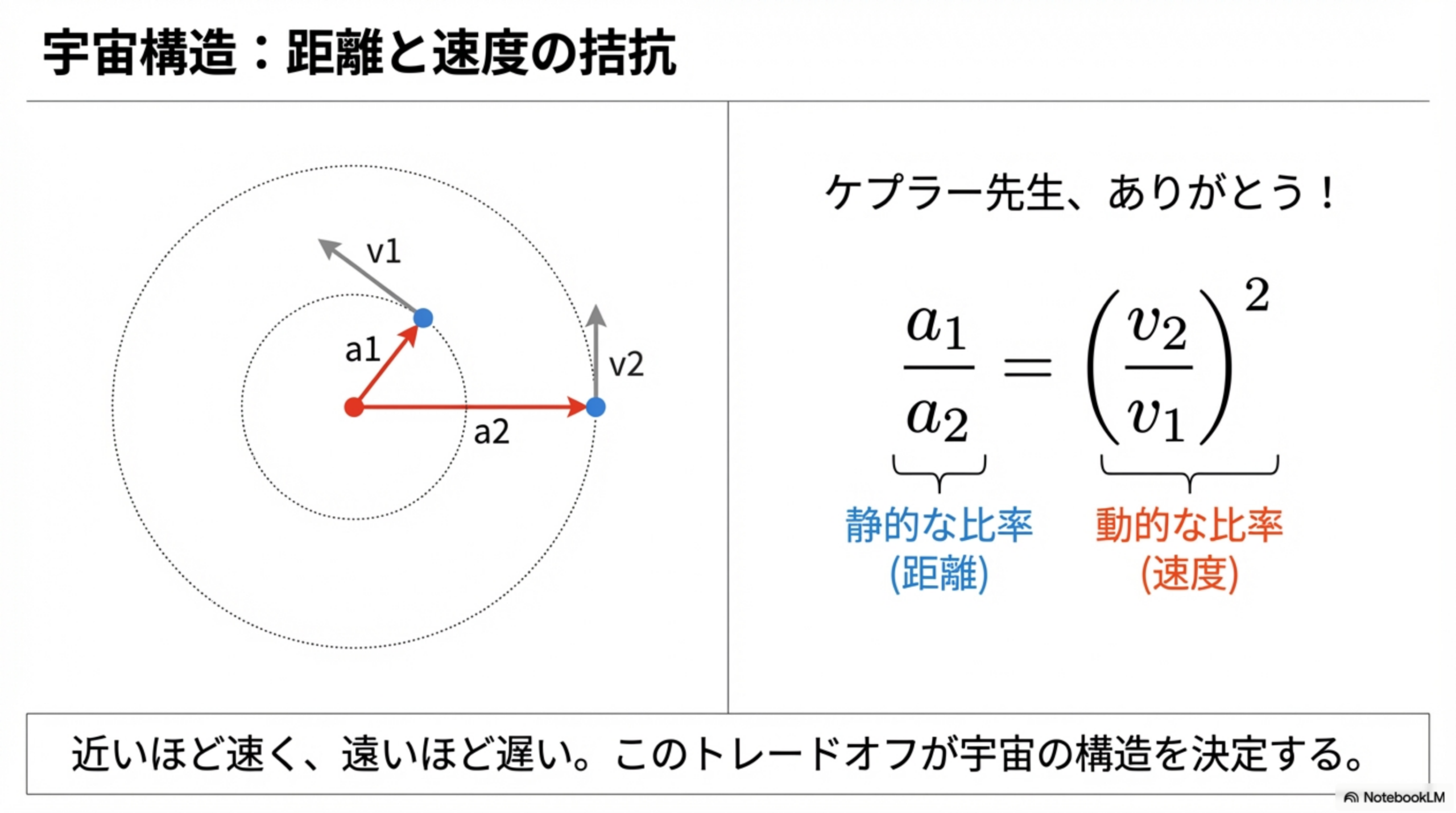 宇宙構造：距離と速度の拮抗

v1

a1

v2

a2

ケプラー先生、ありがとう！

$\frac{a_1}{a_2} = \left(\frac{v_2}{v_1}\right)^2$

静的な比率
(距離)

動的な比率
(速度)

近いほど速く、遠いほど遅い。このトレードオフが宇宙の構造を決定する。

NotebookLM